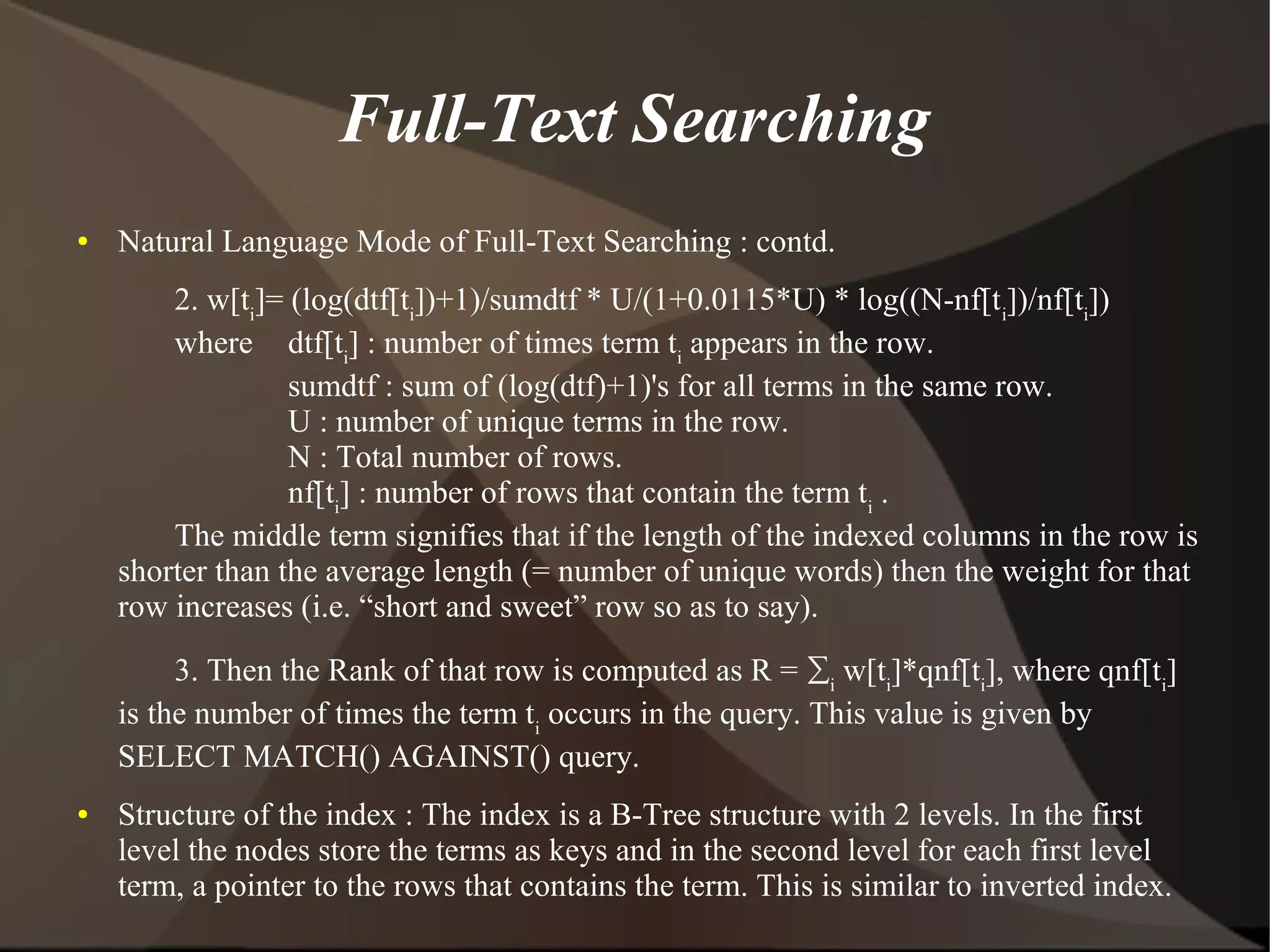 Full-Text Searching

• Natural Language Mode of Full-Text Searching : contd.

2. $w[t_i]= (\log(dtf[t_i])+1)/sumdtf * U/(1+0.0115*U) * \log((N-nf[t_i])/nf[t_i])$
where $dtf[t_i]$ : number of times term $t_i$ appears in the row.
sumdtf : sum of (log(dtf)+1)'s for all terms in the same row.
U : number of unique terms in the row.
N : Total number of rows.
$nf[t_i]$ : number of rows that contain the term $t_i$ .

The middle term signifies that if the length of the indexed columns in the row is shorter than the average length (= number of unique words) then the weight for that row increases (i.e. “short and sweet” row so as to say).

3. Then the Rank of that row is computed as $R = \sum_i w[t_i]*qnf[t_i]$, where $qnf[t_i]$ is the number of times the term $t_i$ occurs in the query. This value is given by SELECT MATCH() AGAINST() query.

• Structure of the index : The index is a B-Tree structure with 2 levels. In the first level the nodes store the terms as keys and in the second level for each first level term, a pointer to the rows that contains the term. This is similar to inverted index.